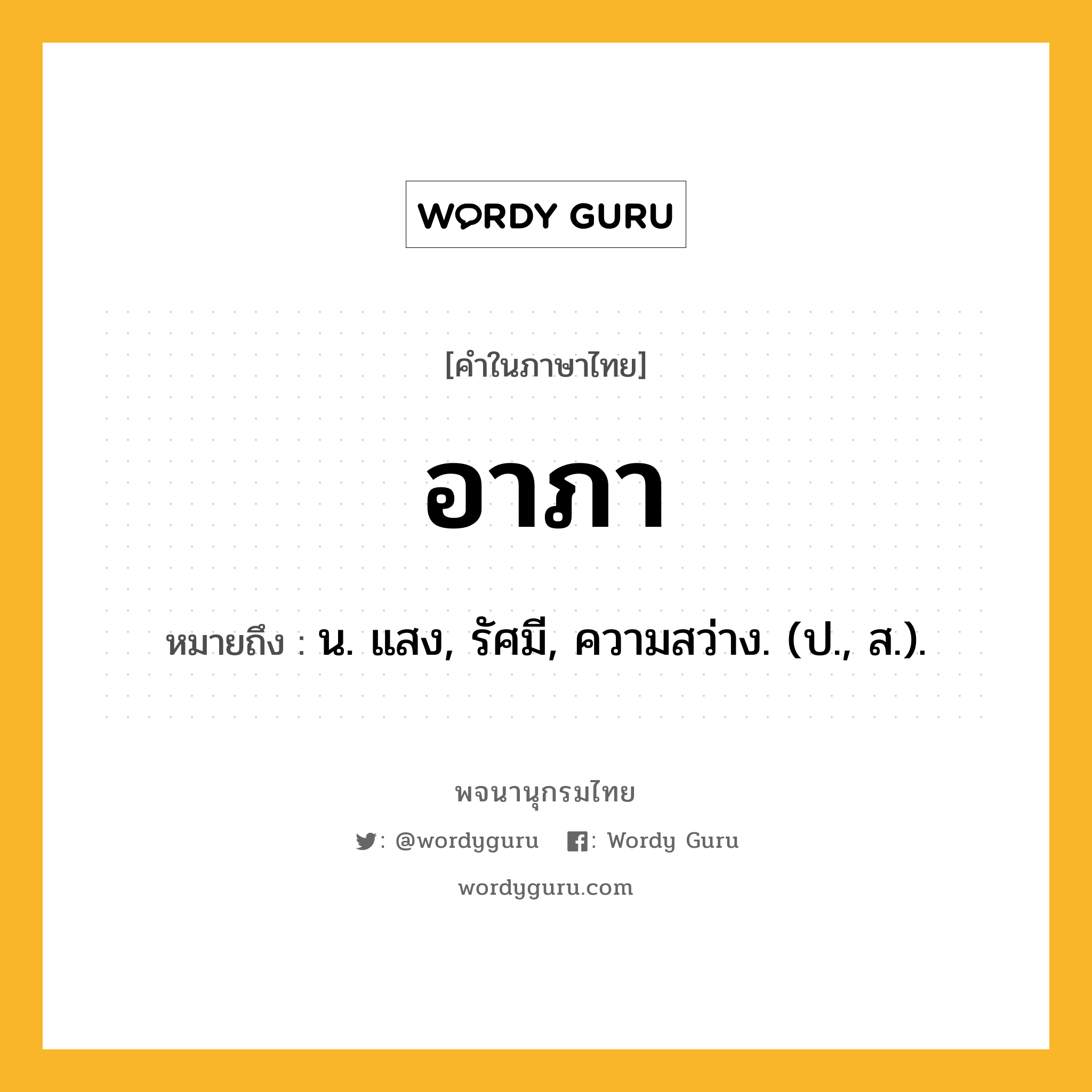 WORDY GURU

[คำในภาษาไทย]

อาภา

หมายถึง : น. แสง, รัศมี, ความสว่าง. (ป., ส.).

พจนานุกรมไทย

: @wordyguru : Wordy Guru

wordyguru.com